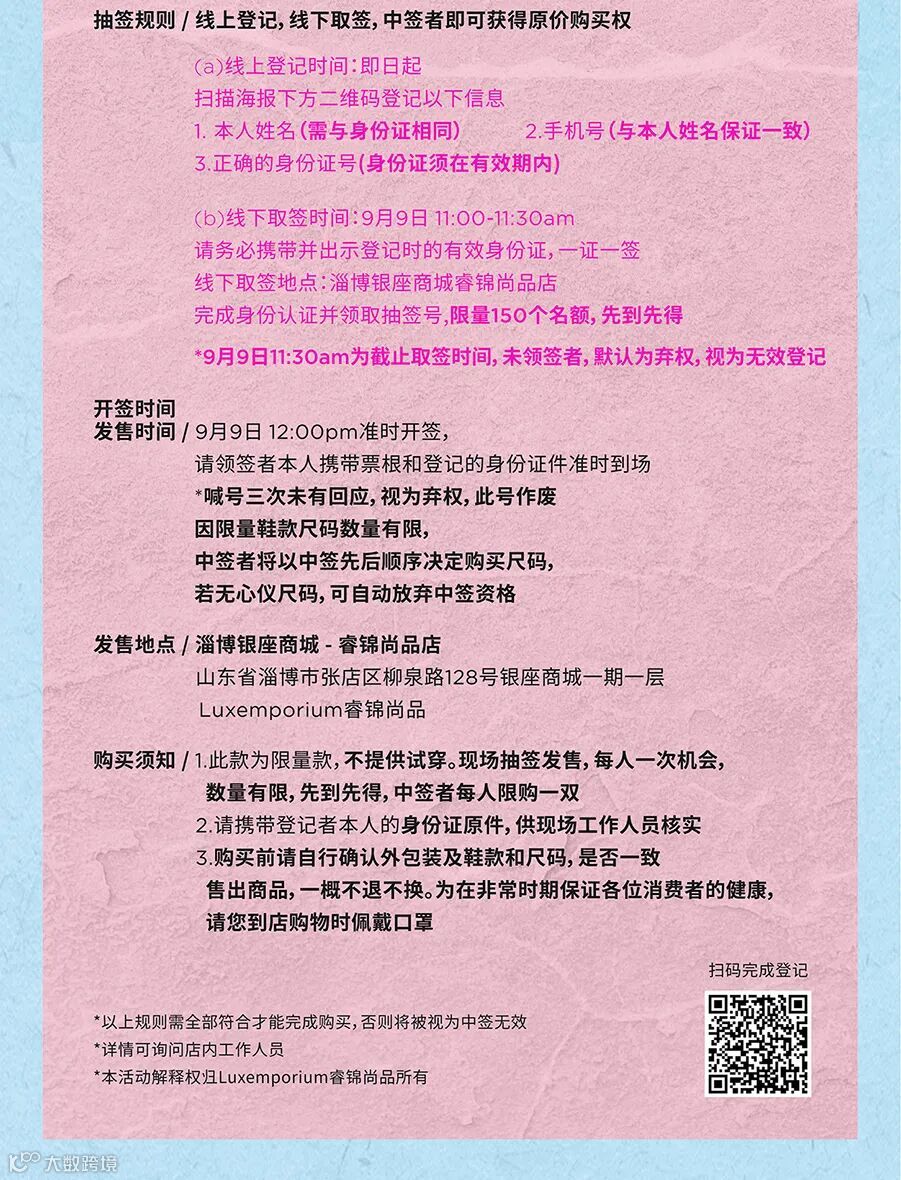 抽签规则 / 线上登记，线下取签，中签者即可获得原价购买权

(a)线上登记时间：即日起
扫描海报下方二维码登记以下信息
1. 本人姓名(需与身份证相同)　2.手机号(与本人姓名保证一致)
3.正确的身份证号(身份证须在有效期内)

(b)线下取签时间：9月9日 11:00-11:30am
请务必携带并出示登记时的有效身份证，一证一签
线下取签地点：淄博银座商城睿锦尚品店
完成身份认证并领取抽签号,限量150个名额，先到先得

*9月9日11:30am为截止取签时间，未领签者，默认为弃权，视为无效登记

开签时间
发售时间 / 9月9日 12:00pm准时开签，
请领签者本人携带票根和登记的身份证件准时到场
*喊号三次未有回应，视为弃权，此号作废
因限量鞋款尺码数量有限，
中签者将以中签先后顺序决定购买尺码，
若无心仪尺码，可自动放弃中签资格

发售地点 / 淄博银座商城 - 睿锦尚品店
山东省淄博市张店区柳泉路128号银座商城一期一层
Luxemporium睿锦尚品

购买须知 / 1.此款为限量款，不提供试穿。现场抽签发售，每人一次机会，
数量有限，先到先得，中签者每人限购一双
2.请携带登记者本人的身份证原件，供现场工作人员核实
3.购买前请自行确认外包装及鞋款和尺码，是否一致
售出商品，一概不退不换。为在非常时期保证各位消费者的健康，
请您到店购物时佩戴口罩

扫码完成登记

*以上规则需全部符合才能完成购买，否则将被视为中签无效
*详情可询问店内工作人员
*本活动解释权归Luxemporium睿锦尚品所有

大数跨境